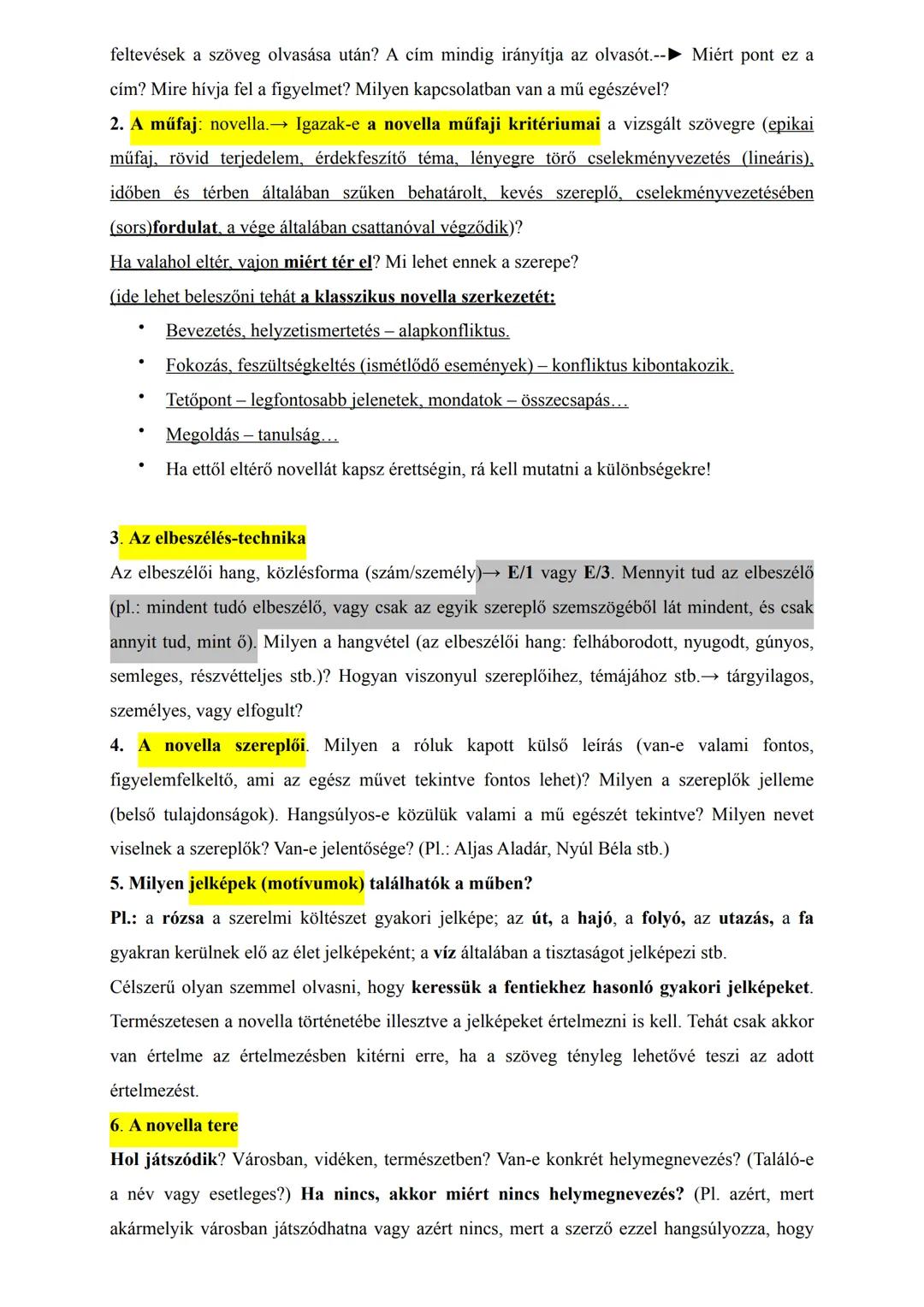 feltevések a szöveg olvasása után? A cím mindig irányítja az olvasót.--► Miért pont ez a cím? Mire hívja fel a figyelmet? Milyen kapcsolatban van a mű egészével?

2. A műfaj: novella.→ Igazak-e a novella műfaji kritériumai a vizsgált szövegre (epikai műfaj, rövid terjedelem, érdekfeszítő téma, lényegre törő cselekményvezetés (lineáris), időben és térben általában szűken behatárolt, kevés szereplő, cselekményvezetésében (sors)fordulat, a vége általában csattanóval végződik)?

Ha valahol eltér, vajon miért tér el? Mi lehet ennek a szerepe?

(ide lehet beleszőni tehát a klasszikus novella szerkezetét:

• Bevezetés, helyzetismertetés – alapkonfliktus.
• Fokozás, feszültségkeltés (ismétlődő események) – konfliktus kibontakozik.
• Tetőpont – legfontosabb jelenetek, mondatok – összecsapás…
• Megoldás – tanulság…
• Ha ettől eltérő novellát kapsz érettségin, rá kell mutatni a különbségekre!

3. Az elbeszélés-technika

Az elbeszélői hang, közlésforma (szám/személy)→ E/1 vagy E/3. Mennyit tud az elbeszélő (pl.: mindent tudó elbeszélő, vagy csak az egyik szereplő szemszögéből lát mindent, és csak annyit tud, mint ő). Milyen a hangvétel (az elbeszélői hang: felháborodott, nyugodt, gúnyos, semleges, részvétteljes stb.)? Hogyan viszonyul szereplőihez, témájához stb.→ tárgyilagos, személyes, vagy elfogult?

4. A novella szereplői. Milyen a róluk kapott külső leírás (van-e valami fontos, figyelemfelkeltő, ami az egész művet tekintve fontos lehet)? Milyen a szereplők jelleme (belső tulajdonságok). Hangsúlyos-e közülük valami a mű egészét tekintve? Milyen nevet viselnek a szereplők? Van-e jelentősége? (Pl.: Aljas Aladár, Nyúl Béla stb.)

5. Milyen jelképek (motívumok) találhatók a műben?

Pl.: a rózsa a szerelmi költészet gyakori jelképe; az út, a hajó, a folyó, az utazás, a fa gyakran kerülnek elő az élet jelképeként; a víz általában a tisztaságot jelképezi stb.

Célszerű olyan szemmel olvasni, hogy keressük a fentiekhez hasonló gyakori jelképeket. Természetesen a novella történetébe illesztve a jelképeket értelmezni is kell. Tehát csak akkor van értelme az értelmezésben kitérni erre, ha a szöveg tényleg lehetővé teszi az adott értelmezést.

6. A novella tere

Hol játszódik? Városban, vidéken, természetben? Van-e konkrét helymegnevezés? (Találó-e a név vagy esetleges?) Ha nincs, akkor miért nincs helymegnevezés? (Pl. azért, mert akármelyik városban játszódhatna vagy azért nincs, mert a szerző ezzel hangsúlyozza, hogy